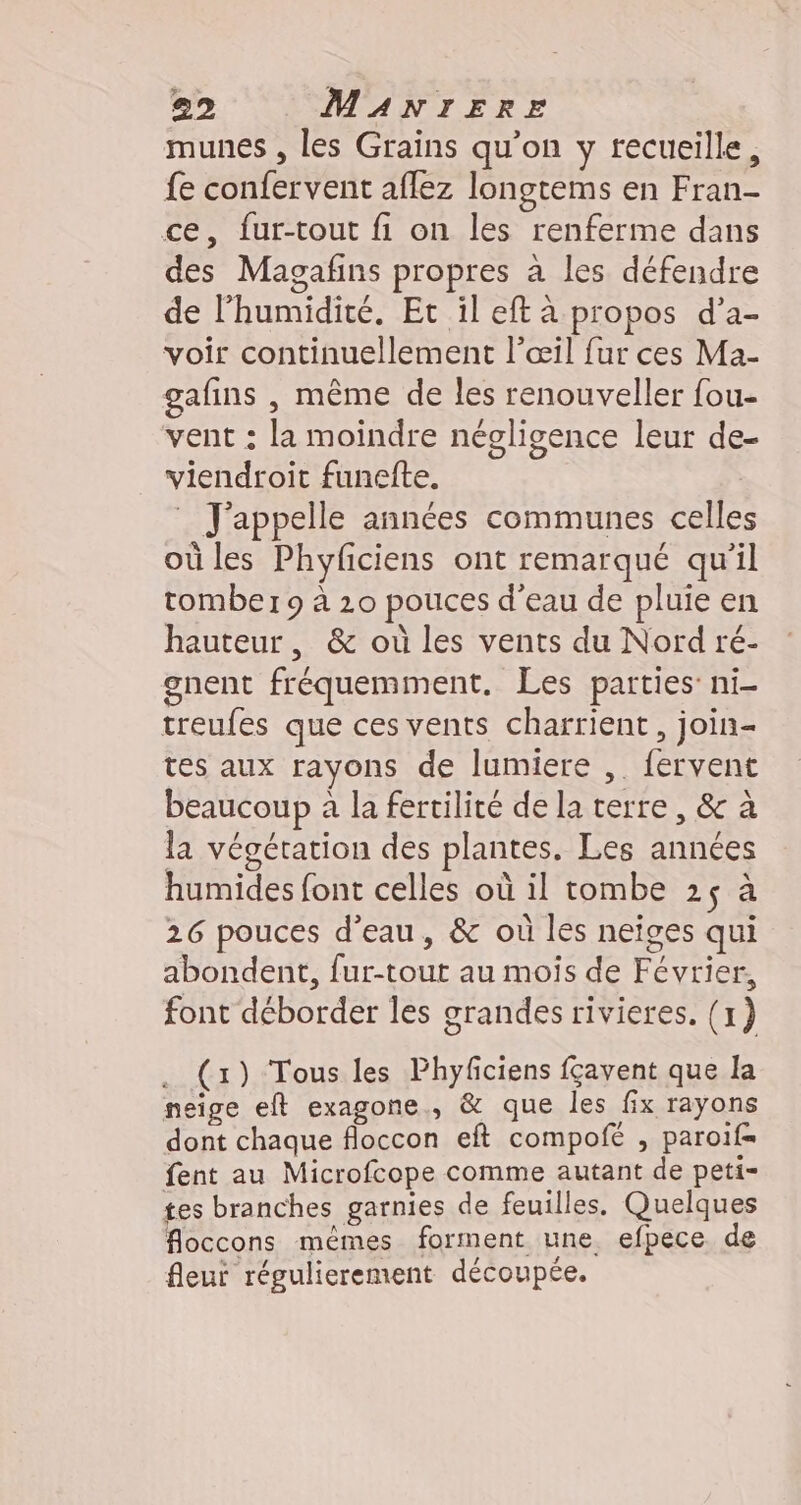 22 MANIERE
munes, les Grains qu'on y recueille, fe confervent affez longtems en France, fur-tout fi on les renferme dans des Magafins propres à les défendre de l'humidité. Et il eft à propos d'avoir continuellement l'œil fur ces Magafins, même de les renouveller fouvent : la moindre négligence leur deviendroit funefte.

J'appelle années communes celles où les Phyficiens ont remarqué qu'il tombe 19 à 20 pouces d'eau de pluie en hauteur, & où les vents du Nord régnent fréquemment. Les parties nitreufes que ces vents charrient, jointes aux rayons de lumiere, fervent beaucoup à la fertilité de la terre, & à la végétation des plantes. Les années humides font celles où il tombe 25 à 26 pouces d'eau, & où les neiges qui abondent, fur-tout au mois de Février, font déborder les grandes rivieres. (1)

(1) Tous les Phyficiens fçavent que la neige eft exagone, & que les fix rayons dont chaque floccon eft compofé, paroiffent au Microfcope comme autant de petites branches garnies de feuilles. Quelques floccons mêmes forment une efpece de fleur régulierement découpée.